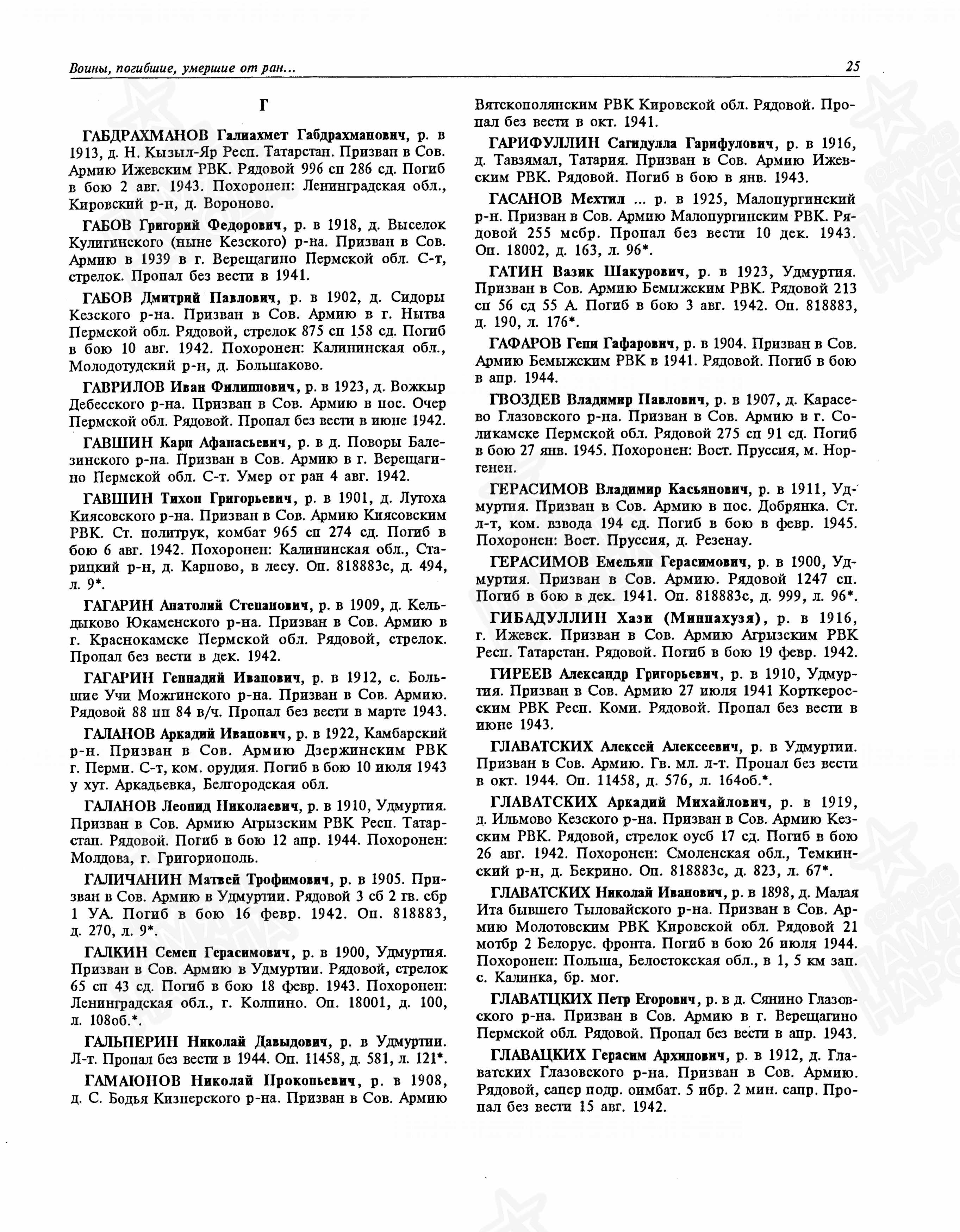 Воины, погибшие, умершие от ран... 25

Г

ГАБДРАХМАНОВ Галиахмет Габдрахманович, р. в 1913, д. Н. Кызыл-Яр Респ. Татарстан. Призван в Сов. Армию Ижевским РВК. Рядовой 996 сп 286 сд. Погиб в бою 2 авг. 1943. Похоронен: Ленинградская обл., Кировский р-н, д. Вороново.

ГАБОВ Григорий Федорович, р. в 1918, д. Выселок Кулигинского (ныне Кезского) р-на. Призван в Сов. Армию в 1939 в г. Верещагино Пермской обл. С-т, стрелок. Пропал без вести в 1941.

ГАБОВ Дмитрий Павлович, р. в 1902, д. Сидоры Кезского р-на. Призван в Сов. Армию в г. Нытва Пермской обл. Рядовой, стрелок 875 сп 158 сд. Погиб в бою 10 авг. 1942. Похоронен: Калининская обл., Молодотудский р-н, д. Большаково.

ГАВРИЛОВ Иван Филиппович, р. в 1923, д. Вожкыр Дебесского р-на. Призван в Сов. Армию в пос. Очер Пермской обл. Рядовой. Пропал без вести в июне 1942.

ГАВШИН Карп Афанасьевич, р. в д. Поворы Балезинского р-на. Призван в Сов. Армию в г. Верещагино Пермской обл. С-т. Умер от ран 4 авг. 1942.

ГАВШИН Тихон Григорьевич, р. в 1901, д. Лутоха Киясовского р-на. Призван в Сов. Армию Киясовским РВК. Ст. политрук, комбат 965 сп 274 сд. Погиб в бою 6 авг. 1942. Похоронен: Калининская обл., Старицкий р-н, д. Карпово, в лесу. Оп. 818883с, д. 494, л. 9*.

ГАГАРИН Анатолий Степанович, р. в 1909, д. Кельдыково Юкаменского р-на. Призван в Сов. Армию в г. Краснокамске Пермской обл. Рядовой, стрелок. Пропал без вести в дек. 1942.

ГАГАРИН Геннадий Иванович, р. в 1912, с. Большие Учи Можгинского р-на. Призван в Сов. Армию. Рядовой 88 пп 84 в/ч. Пропал без вести в марте 1943.

ГАЛАНОВ Аркадий Иванович, р. в 1922, Камбарский р-н. Призван в Сов. Армию Дзержинским РВК г. Перми. С-т, ком. орудия. Погиб в бою 10 июля 1943 у хут. Аркадьевка, Белгородская обл.

ГАЛАНОВ Леонид Николаевич, р. в 1910, Удмуртия. Призван в Сов. Армию Агрызским РВК Респ. Татарстан. Рядовой. Погиб в бою 12 апр. 1944. Похоронен: Молдова, г. Григориополь.

ГАЛИЧАНИН Матвей Трофимович, р. в 1905. Призван в Сов. Армию в Удмуртии. Рядовой 3 сб 2 гв. сбр 1 УА. Погиб в бою 16 февр. 1942. Оп. 818883, д. 270, л. 9*.

ГАЛКИН Семен Герасимович, р. в 1900, Удмуртия. Призван в Сов. Армию в Удмуртии. Рядовой, стрелок 65 сп 43 сд. Погиб в бою 18 февр. 1943. Похоронен: Ленинградская обл., г. Колпино. Оп. 18001, д. 100, л. 108об.*.

ГАЛЬПЕРИН Николай Давыдович, р. в Удмуртии. Л-т. Пропал без вести в 1944. Оп. 11458, д. 581, л. 121*.

ГАМАЮНОВ Николай Прокопьевич, р. в 1908, д. С. Бодья Кизнерского р-на. Призван в Сов. Армию Вятскополянским РВК Кировской обл. Рядовой. Пропал без вести в окт. 1941.

ГАРИФУЛЛИН Сагидулла Гарифулович, р. в 1916, д. Тавзямал, Татария. Призван в Сов. Армию Ижевским РВК. Рядовой. Погиб в бою в янв. 1943.

ГАСАНОВ Мехтил ... р. в 1925, Малопургинский р-н. Призван в Сов. Армию Малопургинским РВК. Рядовой 255 мсбр. Пропал без вести 10 дек. 1943. Оп. 18002, д. 163, л. 96*.

ГАТИН Вазик Шакурович, р. в 1923, Удмуртия. Призван в Сов. Армию Бемыжским РВК. Рядовой 213 сп 56 сд 55 А. Погиб в бою 3 авг. 1942. Оп. 818883, д. 190, л. 176*.

ГАФАРОВ Гени Гафарович, р. в 1904. Призван в Сов. Армию Бемыжским РВК в 1941. Рядовой. Погиб в бою в апр. 1944.

ГВОЗДЕВ Владимир Павлович, р. в 1907, д. Карасево Глазовского р-на. Призван в Сов. Армию в г. Соликамске Пермской обл. Рядовой 275 сп 91 сд. Погиб в бою 27 янв. 1945. Похоронен: Вост. Пруссия, м. Норгенен.

ГЕРАСИМОВ Владимир Касьянович, р. в 1911, Удмуртия. Призван в Сов. Армию в пос. Добрянка. Ст. л-т, ком. взвода 194 сд. Погиб в бою в февр. 1945. Похоронен: Вост. Пруссия, д. Резенау.

ГЕРАСИМОВ Емельян Герасимович, р. в 1900, Удмуртия. Призван в Сов. Армию. Рядовой 1247 сп. Погиб в бою в дек. 1941. Оп. 818883с, д. 999, л. 96*.

ГИБАДУЛЛИН Хази (Миннахузя), р. в 1916, г. Ижевск. Призван в Сов. Армию Агрызским РВК Респ. Татарстан. Рядовой. Погиб в бою 19 февр. 1942.

ГИРЕЕВ Александр Григорьевич, р. в 1910, Удмуртия. Призван в Сов. Армию 27 июля 1941 Корткеросским РВК Респ. Коми. Рядовой. Пропал без вести в июне 1943.

ГЛАВАТСКИХ Алексей Алексеевич, р. в Удмуртии. Призван в Сов. Армию. Гв. мл. л-т. Пропал без вести в окт. 1944. Оп. 11458, д. 576, л. 164об.*.

ГЛАВАТСКИХ Аркадий Михайлович, р. в 1919, д. Ильмово Кезского р-на. Призван в Сов. Армию Кезским РВК. Рядовой, стрелок оусб 17 сд. Погиб в бою 26 авг. 1942. Похоронен: Смоленская обл., Темкинский р-н, д. Бекрино. Оп. 818883с, д. 823, л. 67*.

ГЛАВАТСКИХ Николай Иванович, р. в 1898, д. Малая Ита бывшего Тыловайского р-на. Призван в Сов. Армию Молотовским РВК Кировской обл. Рядовой 21 мотбр 2 Белорус. фронта. Погиб в бою 26 июля 1944. Похоронен: Польша, Белостокская обл., в 1, 5 км зап. с. Калинка, бр. мог.

ГЛАВАТЦКИХ Петр Егорович, р. в д. Сянино Глазовского р-на. Призван в Сов. Армию в г. Верещагино Пермской обл. Рядовой. Пропал без вести в апр. 1943.

ГЛАВАЦКИХ Герасим Архипович, р. в 1912, д. Главатских Глазовского р-на. Призван в Сов. Армию. Рядовой, сапер подр. оимбат. 5 ибр. 2 мин. сапр. Пропал без вести 15 авг. 1942.